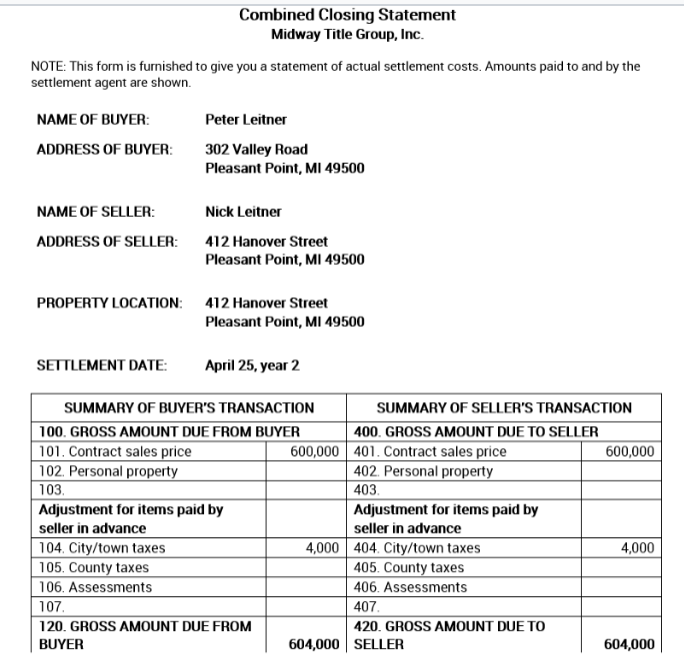 Combined Closing Statement
Midway Title Group, Inc.

NOTE: This form is furnished to give you a statement of actual settlement costs. Amounts paid to and by the settlement agent are shown.

NAME OF BUYER: Peter Leitner

ADDRESS OF BUYER: 302 Valley Road
Pleasant Point, MI 49500

NAME OF SELLER: Nick Leitner

ADDRESS OF SELLER: 412 Hanover Street
Pleasant Point, MI 49500

PROPERTY LOCATION: 412 Hanover Street
Pleasant Point, MI 49500

SETTLEMENT DATE: April 25, year 2

| SUMMARY OF BUYER'S TRANSACTION | | SUMMARY OF SELLER'S TRANSACTION | |
|---|---|---|---|
| 100. GROSS AMOUNT DUE FROM BUYER | | 400. GROSS AMOUNT DUE TO SELLER | |
| 101. Contract sales price | 600,000 | 401. Contract sales price | 600,000 |
| 102. Personal property | | 402. Personal property | |
| 103. | | 403. | |
| Adjustment for items paid by seller in advance | | Adjustment for items paid by seller in advance | |
| 104. City/town taxes | 4,000 | 404. City/town taxes | 4,000 |
| 105. County taxes | | 405. County taxes | |
| 106. Assessments | | 406. Assessments | |
| 107. | | 407. | |
| 120. GROSS AMOUNT DUE FROM BUYER | 604,000 | 420. GROSS AMOUNT DUE TO SELLER | 604,000 |